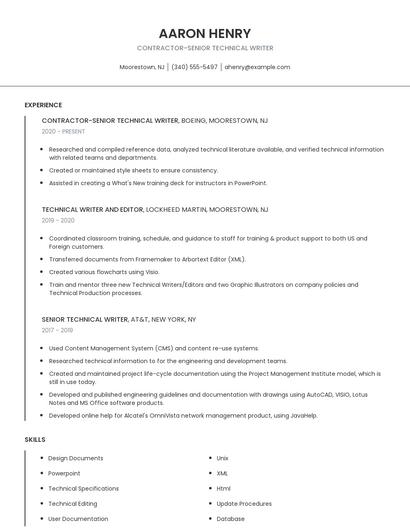 AARON HENRY

CONTRACTOR-SENIOR TECHNICAL WRITER

Moorestown, NJ | (340) 555-5497 | ahenry@example.com

EXPERIENCE

CONTRACTOR-SENIOR TECHNICAL WRITER, BOEING, MOORESTOWN, NJ

2020 - PRESENT

- Researched and compiled reference data, analyzed technical literature available, and verified technical information with related teams and departments.
- Created or maintained style sheets to ensure consistency.
- Assisted in creating a What's New training deck for instructors in PowerPoint.

TECHNICAL WRITER AND EDITOR, LOCKHEED MARTIN, MOORESTOWN, NJ

2019 - 2020

- Coordinated classroom training, schedule, and guidance to staff for training & product support to both US and Foreign customers.
- Transferred documents from Framemaker to Arbortext Editor (XML).
- Created various flowcharts using Visio.
- Train and mentor three new Technical Writers/Editors and two Graphic Illustrators on company policies and Technical Production processes.

SENIOR TECHNICAL WRITER, AT&T, NEW YORK, NY

2017 - 2019

- Used Content Management System (CMS) and content re-use systems.
- Researched technical information to for the engineering and development teams.
- Created and maintained project life-cycle documentation using the Project Management Institute model, which is still in use today.
- Developed and published engineering guidelines and documentation with drawings using AutoCAD, VISIO, Lotus Notes and MS Office software products.
- Developed online help for Alcatel's OmniVista network management product, using JavaHelp.

SKILLS

- Design Documents
- Powerpoint
- Technical Specifications
- Technical Editing
- User Documentation

- Unix
- XML
- Html
- Update Procedures
- Database